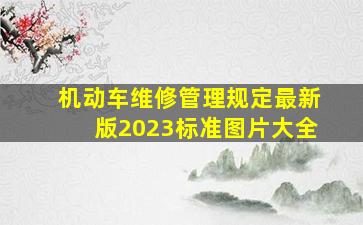 机动车维修管理规定最新版2023标准图片大全